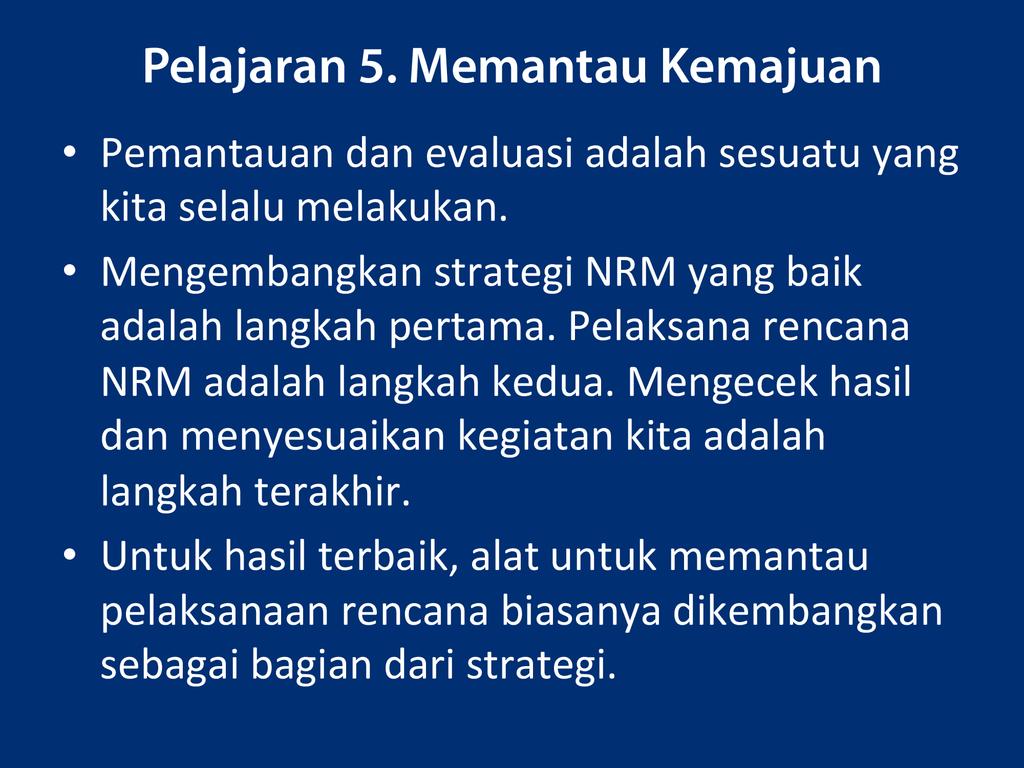 Pelajaran 5. Memantau Kemajuan

• Pemantauan dan evaluasi adalah sesuatu yang kita selalu melakukan.
• Mengembangkan strategi NRM yang baik adalah langkah pertama. Pelaksana rencana NRM adalah langkah kedua. Mengecek hasil dan menyesuaikan kegiatan kita adalah langkah terakhir.
• Untuk hasil terbaik, alat untuk memantau pelaksanaan rencana biasanya dikembangkan sebagai bagian dari strategi.